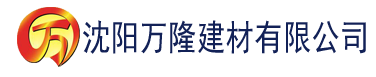 万 沈阳万隆建材有限公司